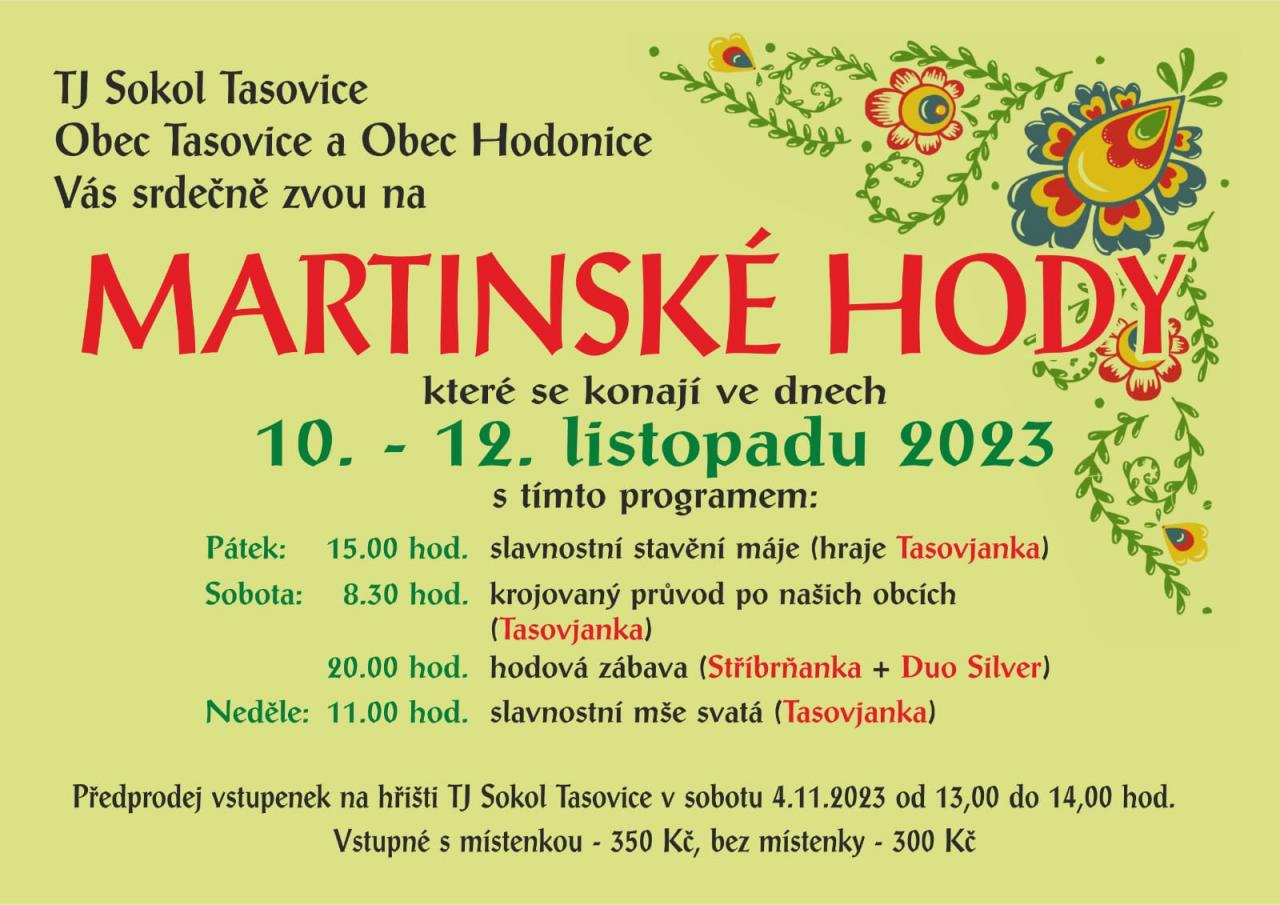 TJ Sokol Tasovice
Obec Tasovice a Obec Hodonice
Vás srdečně zvou na

MARTINSKÉ HODY

které se konají ve dnech
10. - 12. listopadu 2023
s tímto programem:

Pátek: 15.00 hod. slavnostní stavění máje (hraje Tasovjanka)
Sobota: 8.30 hod. krojovaný průvod po našich obcích (Tasovjanka)
20.00 hod. hodová zábava (Stříbrňanka + Duo Silver)
Neděle: 11.00 hod. slavnostní mše svatá (Tasovjanka)

Předprodej vstupenek na hřišti TJ Sokol Tasovice v sobotu 4.11.2023 od 13,00 do 14,00 hod.
Vstupné s místenkou - 350 Kč, bez místenky - 300 Kč